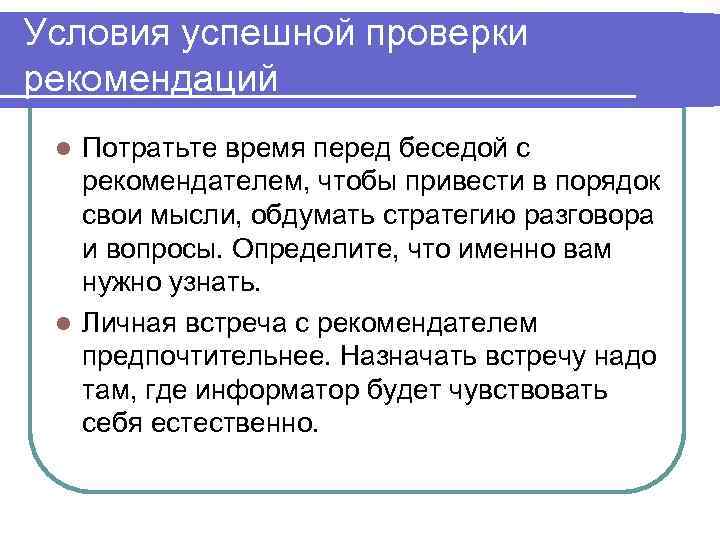 Условия успешной проверки рекомендаций

Потратьте время перед беседой с рекомендателем, чтобы привести в порядок свои мысли, обдумать стратегию разговора и вопросы. Определите, что именно вам нужно узнать.

Личная встреча с рекомендателем предпочтительнее. Назначать встречу надо там, где информатор будет чувствовать себя естественно.